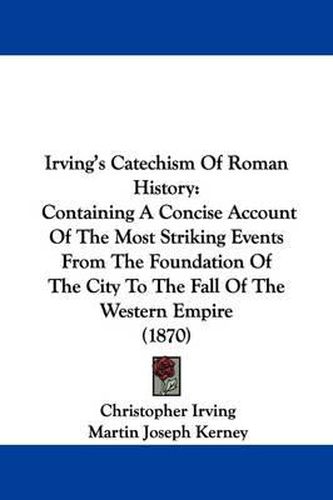 Irving's Catechism Of Roman History:
Containing A Concise Account Of The Most Striking Events From The Foundation Of The City To The Fall Of The Western Empire
(1870)

Christopher Irving
Martin Joseph Kerney